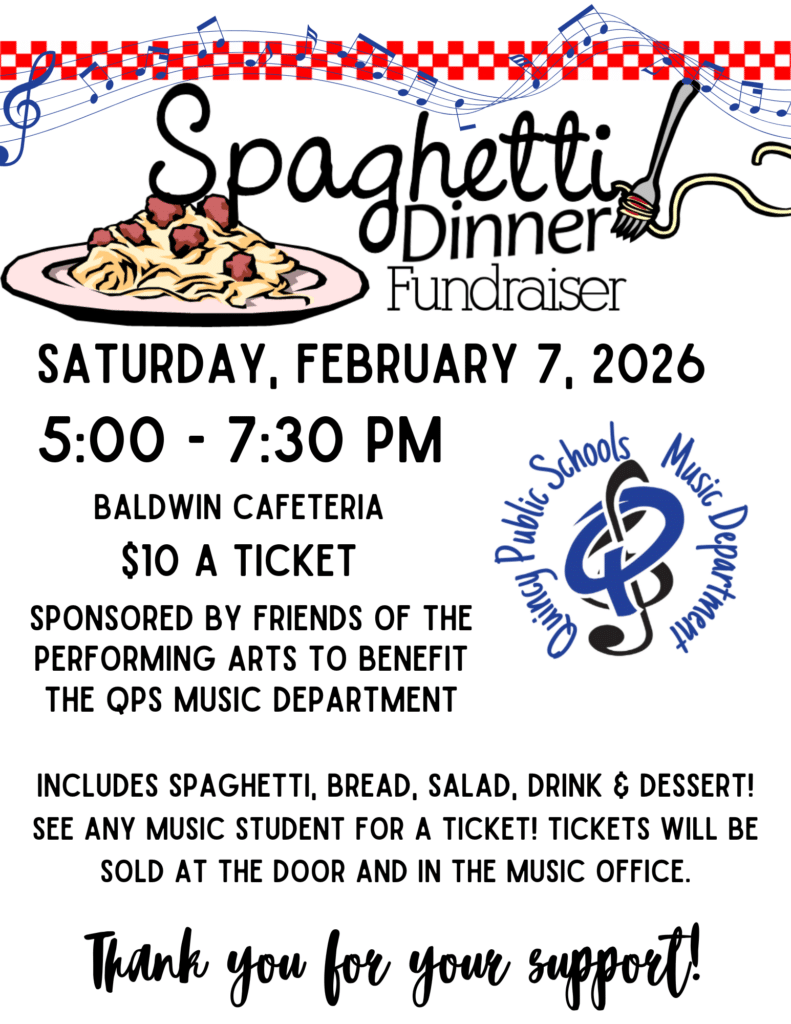 Spaghetti
Dinner
Fundraiser

SATURDAY, FEBRUARY 7, 2026

5:00 - 7:30 PM

BALDWIN CAFETERIA

$10 A TICKET

SPONSORED BY FRIENDS OF THE PERFORMING ARTS TO BENEFIT THE QPS MUSIC DEPARTMENT

Quincy Public Schools Music Department

INCLUDES SPAGHETTI, BREAD, SALAD, DRINK & DESSERT! SEE ANY MUSIC STUDENT FOR A TICKET! TICKETS WILL BE SOLD AT THE DOOR AND IN THE MUSIC OFFICE.

Thank you for your support!